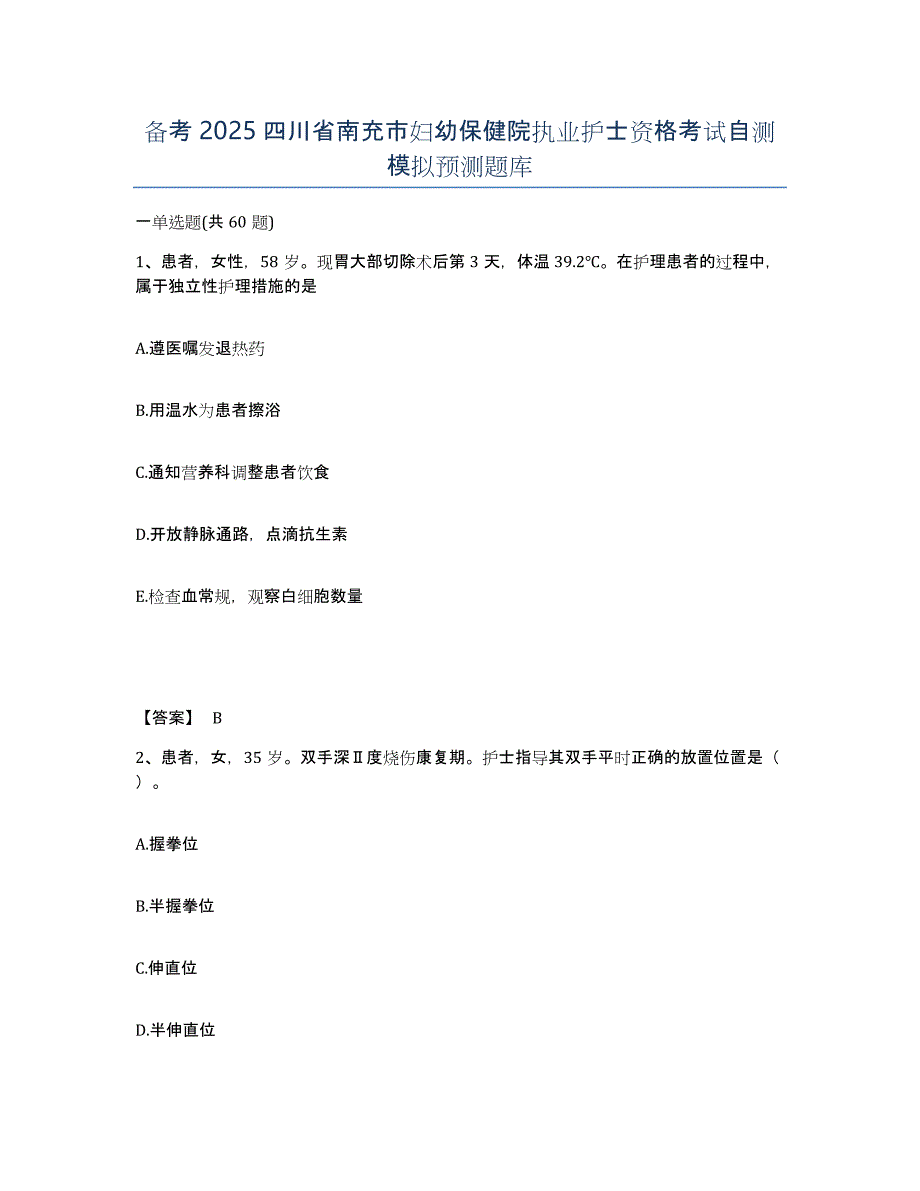 备考 2025 四川省南充市妇幼保健院执业护士资格考试自测模拟预测题库

一单选题(共 60 题)

1、患者，女性，58 岁。现胃大部切除术后第 3 天，体温 39.2℃。在护理患者的过程中，属于独立性护理措施的是

A.遵医嘱发退热药

B.用温水为患者擦浴

C.通知营养科调整患者饮食

D.开放静脉通路，点滴抗生素

E.检查血常规，观察白细胞数量

【答案】 B

2、患者，女，35 岁。双手深Ⅱ度烧伤康复期。护士指导其双手平时正确的放置位置是（ ）。

A.握拳位

B.半握拳位

C.伸直位

D.半伸直位